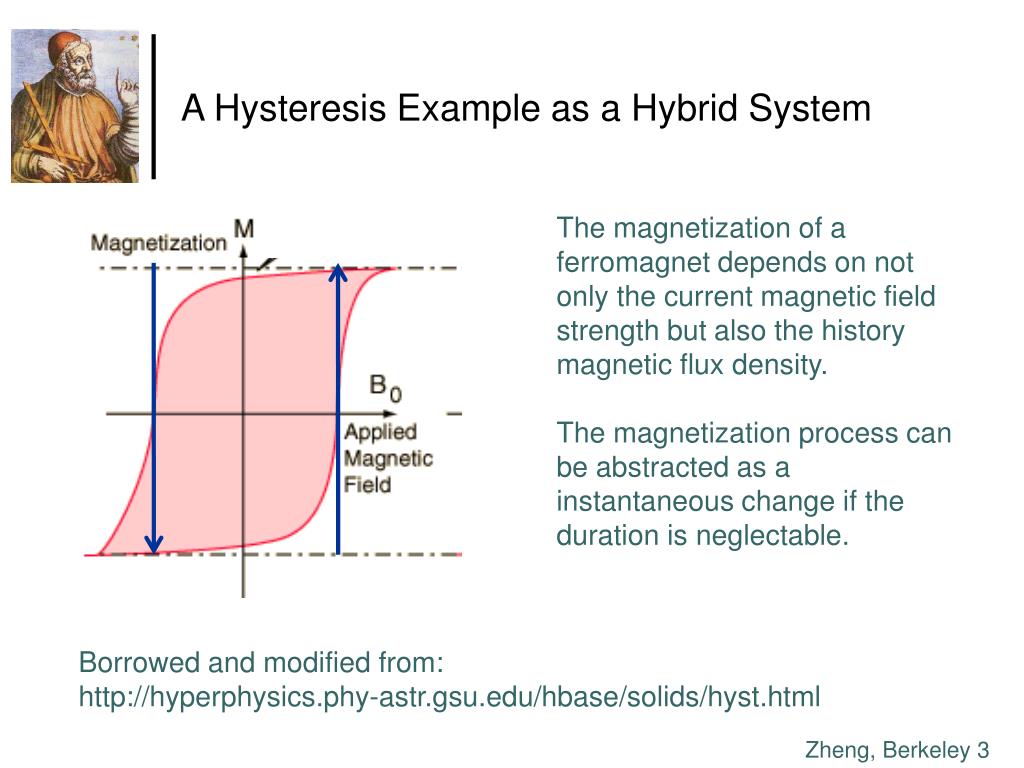 A Hysteresis Example as a Hybrid System

Magnetization M

$B_0$

Applied Magnetic Field

The magnetization of a ferromagnet depends on not only the current magnetic field strength but also the history magnetic flux density.

The magnetization process can be abstracted as a instantaneous change if the duration is neglectable.

Borrowed and modified from: http://hyperphysics.phy-astr.gsu.edu/hbase/solids/hyst.html

Zheng, Berkeley 3